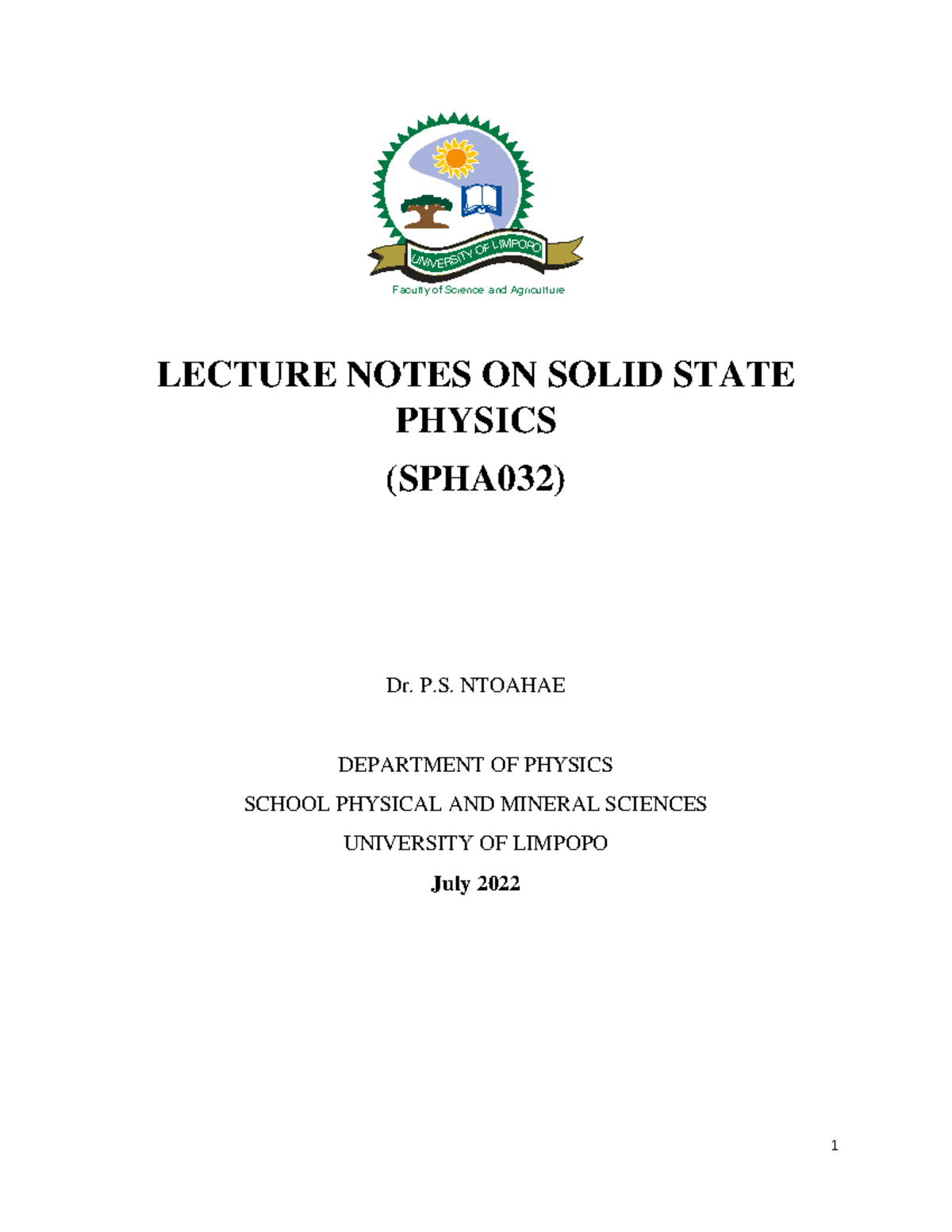 UNIVERSITY OF LIMPOPO

Faculty of Science and Agriculture

LECTURE NOTES ON SOLID STATE PHYSICS

(SPHA032)

Dr. P.S. NTOAHAE

DEPARTMENT OF PHYSICS

SCHOOL PHYSICAL AND MINERAL SCIENCES

UNIVERSITY OF LIMPOPO

July 2022

1